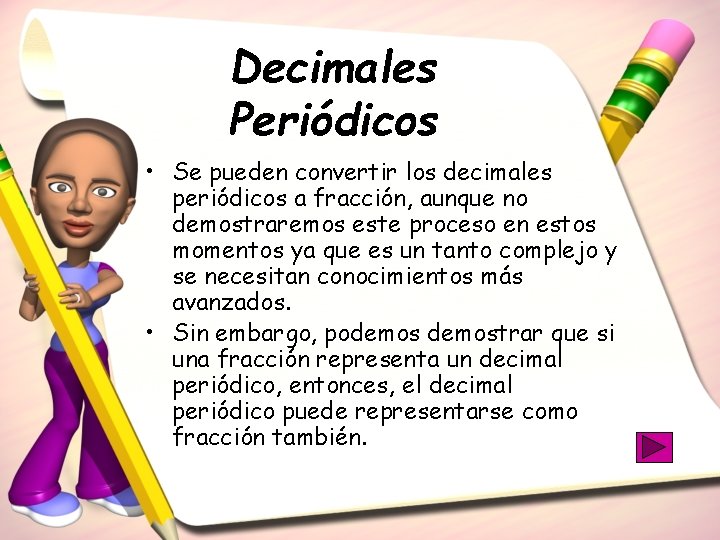 Decimales Periódicos

• Se pueden convertir los decimales periódicos a fracción, aunque no demostraremos este proceso en estos momentos ya que es un tanto complejo y se necesitan conocimientos más avanzados.

• Sin embargo, podemos demostrar que si una fracción representa un decimal periódico, entonces, el decimal periódico puede representarse como fracción también.